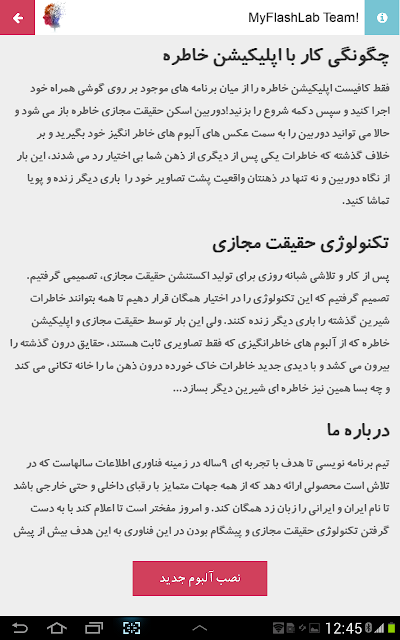 MyFlashLab Team!

چگونگی کار با اپلیکیشن خاطره

فقط کافیست اپلیکیشن خاطره را از میان برنامه های موجود بر روی گوشی همراه خود اجرا کنید و سپس دکمه شروع را بزنید!دوربین اسکن حقیقت مجازی خاطره باز می شود و حالا می توانید دوربین را به سمت عکس های آلبوم های خاطر انگیز خود بگیرید و بر خلاف گذشته که خاطرات یکی پس از دیگری از ذهن شما بی اختیار رد می شدند، این بار از نگاه دوربین و نه تنها در ذهنتان واقعیت پشت تصاویر خود را باری دیگر زنده و پویا تماشا کنید.

تکنولوژی حقیقت مجازی

پس از کار و تلاشی شبانه روزی برای تولید اکستنشن حقیقت مجازی، تصمیمی گرفتیم. تصمیم گرفتیم که این تکنولوژی را در اختیار همگان قرار دهیم تا همه بتوانند خاطرات شیرین گذشته را باری دیگر زنده کنند. ولی این بار توسط حقیقت مجازی و اپلیکیشن خاطره که از آلبوم های خاطرانگیزی که فقط تصاویری ثابت هستند، حقایق درون گذشته را بیرون می کشد و با دیدی جدید خاطرات خاک خورده درون ذهن ما را خانه تکانی می کند و چه بسا همین نیز خاطره ای شیرین دیگر بسازد...

درباره ما

تیم برنامه نویسی تا هدف با تجربه ای ۹ساله در زمینه فناوری اطلاعات سالهاست که در تلاش است محصولی ارائه دهد که از همه جهات متمایز با رقبای داخلی و حتی خارجی باشد تا نام ایران و ایرانی را زبان زد همگان کند. و امروز مفتخر است تا اعلام کند با به دست گرفتن تکنولوژی حقیقت مجازی و پیشگام بودن در این فناوری به این هدف بیش از پیش

نصب آلبوم جدید

12:45